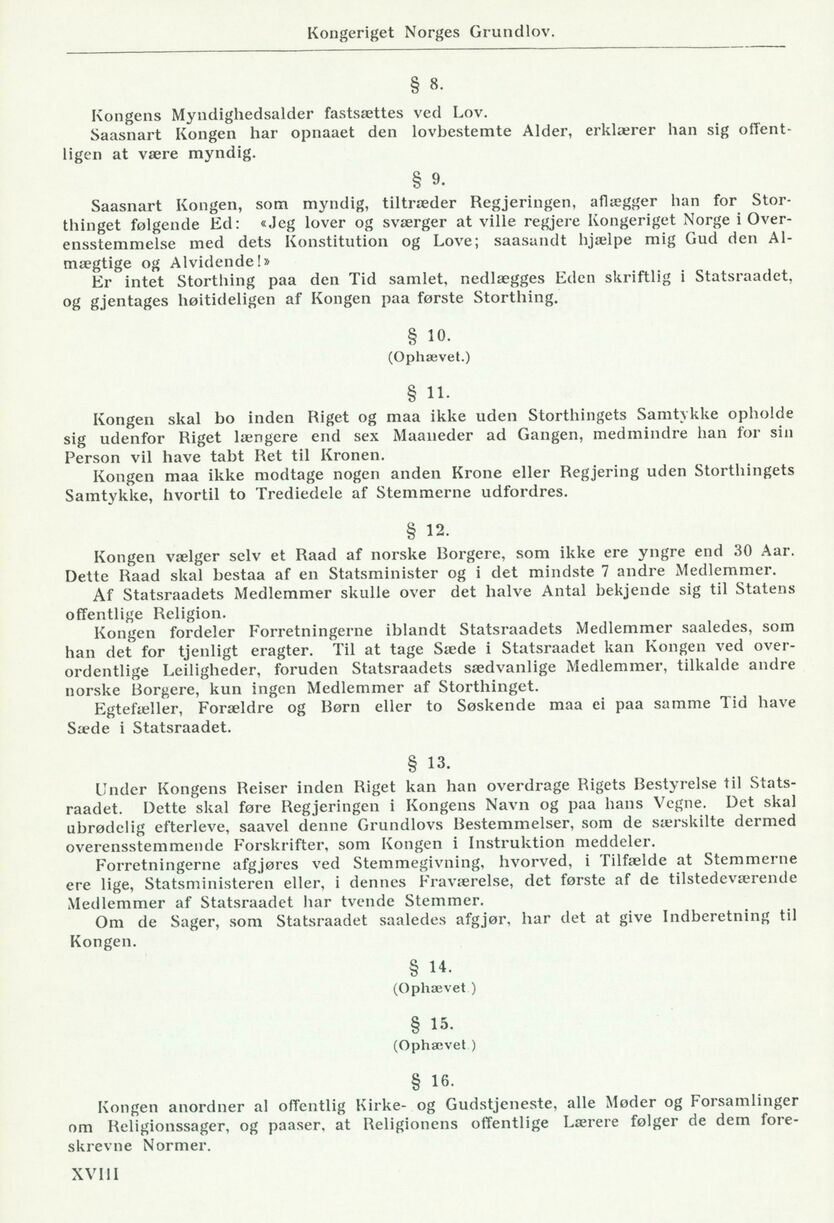 Kongeriget Norges Grundlov.

§ 8.

Kongens Myndighedsalder fastsættes ved Lov.
Saasnart Kongen har opnaaet den lovbestemte Alder, erklærer han sig offentligen at være myndig.

§ 9.

Saasnart Kongen, som myndig, tiltræder Regjeringen, aflægger han for Storthinget følgende Ed: «Jeg lover og sværger at ville regjere Kongeriget Norge i Overensstemmelse med dets Konstitution og Love; saasandt hjælpe mig Gud den Almægtige og Alvidende!»
Er intet Storthing paa den Tid samlet, nedlægges Eden skriftlig i Statsraadet, og gjentages høitideligen af Kongen paa første Storthing.

§ 10.
(Ophævet.)

§ 11.

Kongen skal bo inden Riget og maa ikke uden Storthingets Samtykke opholde sig udenfor Riget længere end sex Maaneder ad Gangen, medmindre han for sin Person vil have tabt Ret til Kronen.
Kongen maa ikke modtage nogen anden Krone eller Regjering uden Storthingets Samtykke, hvortil to Trediedele af Stemmerne udfordres.

§ 12.

Kongen vælger selv et Raad af norske Borgere, som ikke ere yngre end 30 Aar. Dette Raad skal bestaa af en Statsminister og i det mindste 7 andre Medlemmer.
Af Statsraadets Medlemmer skulle over det halve Antal bekjende sig til Statens offentlige Religion.
Kongen fordeler Forretningerne iblandt Statsraadets Medlemmer saaledes, som han det for tjenligt eragter. Til at tage Sæde i Statsraadet kan Kongen ved overordentlige Leiligheder, foruden Statsraadets sædvanlige Medlemmer, tilkalde andre norske Borgere, kun ingen Medlemmer af Storthinget.
Egtefæller, Forældre og Børn eller to Søskende maa ei paa samme Tid have Sæde i Statsraadet.

§ 13.

Under Kongens Reiser inden Riget kan han overdrage Rigets Bestyrelse til Statsraadet. Dette skal føre Regjeringen i Kongens Navn og paa hans Vegne. Det skal ubrødelig efterleve, saavel denne Grundlovs Bestemmelser, som de særskilte dermed overensstemmende Forskrifter, som Kongen i Instruktion meddeler.
Forretningerne afgjøres ved Stemmegivning, hvorved, i Tilfælde at Stemmerne ere lige, Statsministeren eller, i dennes Fraværelse, det første af de tilstedeværende Medlemmer af Statsraadet har tvende Stemmer.
Om de Sager, som Statsraadet saaledes afgjør, har det at give Indberetning til Kongen.

§ 14.
(Ophævet.)

§ 15.
(Ophævet.)

§ 16.

Kongen anordner al offentlig Kirke- og Gudstjeneste, alle Møder og Forsamlinger om Religionssager, og paaser, at Religionens offentlige Lærere følger de dem foreskrevne Normer.

XVIII